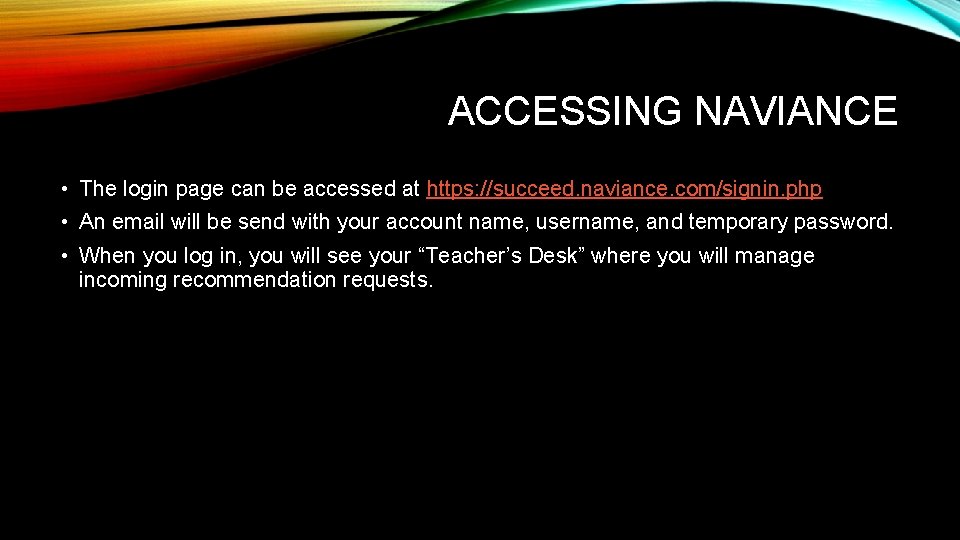 ACCESSING NAVIANCE

• The login page can be accessed at https://succeed.naviance.com/signin.php

• An email will be send with your account name, username, and temporary password.

• When you log in, you will see your “Teacher’s Desk” where you will manage incoming recommendation requests.